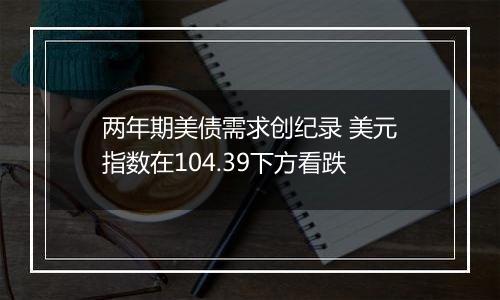 两年期美债需求创纪录 美元指数在104.39下方看跌